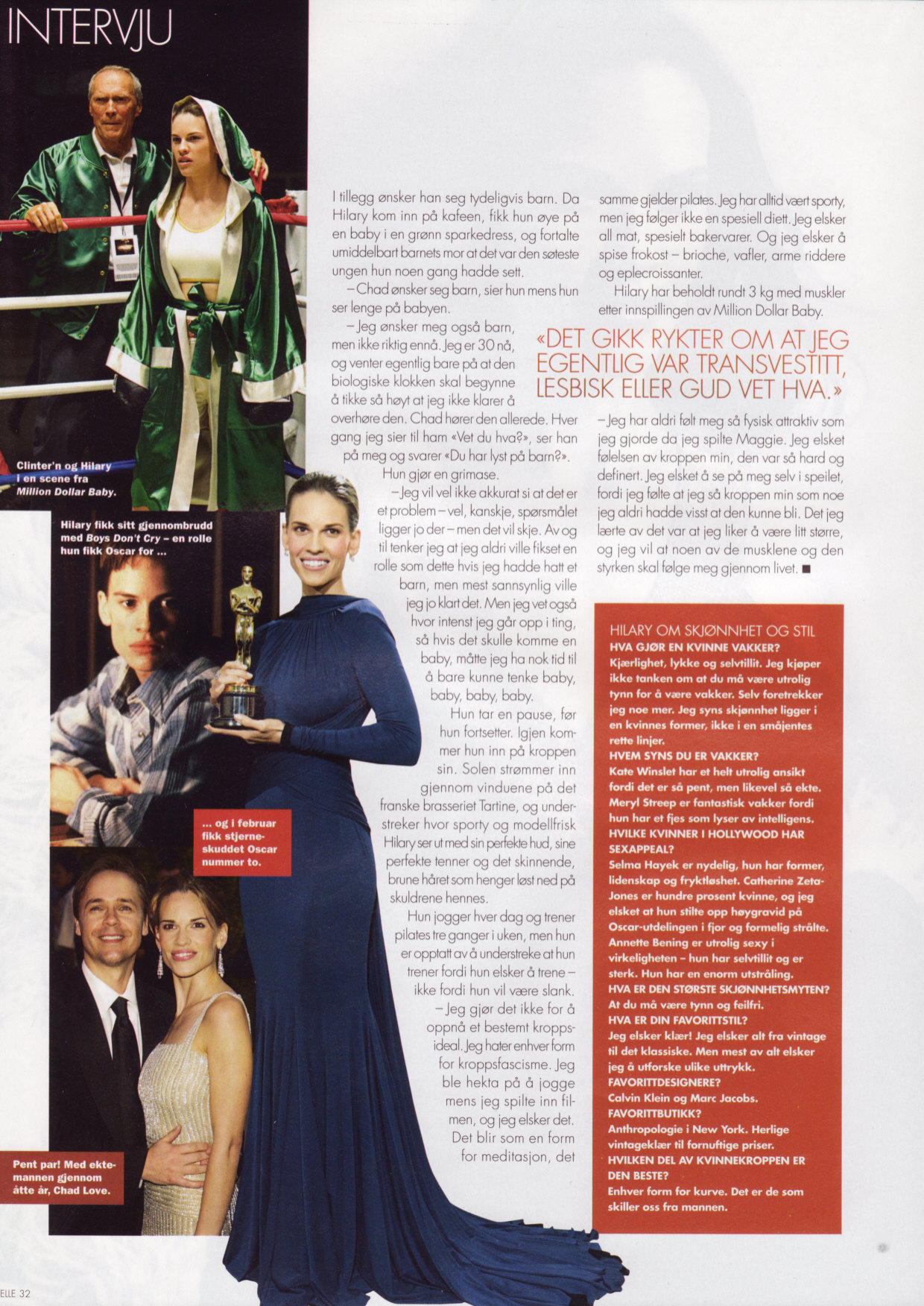 INTERVJU

Clinter'n og Hilary i en scene fra Million Dollar Baby.

Hilary fikk sitt gjennombrudd med Boys Don't Cry – en rolle hun fikk Oscar for ...

... og i februar fikk stjerneskuddet Oscar nummer to.

Pent par! Med ektemannen gjennom åtte år, Chad Love.

I tillegg ønsker han seg tydeligvis barn. Da Hilary kom inn på kafeen, fikk hun øye på en baby i en grønn sparkedress, og fortalte umiddelbart barnets mor at det var den søteste ungen hun noen gang hadde sett.

– Chad ønsker seg barn, sier hun mens hun ser lenge på babyen.

– Jeg ønsker meg også barn, men ikke riktig ennå. Jeg er 30 nå, og venter egentlig bare på at den biologiske klokken skal begynne å tikke så høyt at jeg ikke klarer å overhøre den. Chad hører den allerede. Hver gang jeg sier til ham «Vet du hva?», ser han på meg og svarer «Du har lyst på barn?».

Hun gjør en grimase.

– Jeg vil vel ikke akkurat si at det er et problem – vel, kanskje, spørsmålet ligger jo der – men det vil skje. Av og til tenker jeg at jeg aldri ville fikset en rolle som dette hvis jeg hadde hatt et barn, men mest sannsynlig ville jeg jo klart det. Men jeg vet også hvor intenst jeg går opp i ting, så hvis det skulle komme en baby, måtte jeg ha nok tid til å bare kunne tenke baby, baby, baby, baby.

Hun tar en pause, før hun fortsetter. Igjen kommer hun inn på kroppen sin. Solen strømmer inn gjennom vinduene på det franske brasseriet Tartine, og understreker hvor sporty og modellfrisk Hilary ser ut med sin perfekte hud, sine perfekte tenner og det skinnende, brune håret som henger løst ned på skuldrene hennes.

Hun jogger hver dag og trener pilates tre ganger i uken, men hun er opptatt av å understreke at hun trener fordi hun elsker å trene – ikke fordi hun vil være slank.

– Jeg gjør det ikke for å oppnå et bestemt kroppsideal. Jeg hater enhver form for kroppsfascisme. Jeg ble hekta på å jogge mens jeg spilte inn filmen, og jeg elsker det. Det blir som en form for meditasjon, det samme gjelder pilates. Jeg har alltid vært sporty, men jeg følger ikke en spesiell diett. Jeg elsker all mat, spesielt bakervarer. Og jeg elsker å spise frokost – brioche, vafler, arme riddere og eplecroissanter.

Hilary har beholdt rundt 3 kg med muskler etter innspillingen av Million Dollar Baby.

«DET GIKK RYKTER OM AT JEG EGENTLIG VAR TRANSVESTITT, LESBISK ELLER GUD VET HVA.»

– Jeg har aldri følt meg så fysisk attraktiv som jeg gjorde da jeg spilte Maggie. Jeg elsket følelsen av kroppen min, den var så hard og definert. Jeg elsket å se på meg selv i speilet, fordi jeg følte at jeg så kroppen min som noe jeg aldri hadde visst at den kunne bli. Det jeg lærte av det var at jeg liker å være litt større, og jeg vil at noen av de musklene og den styrken skal følge meg gjennom livet. ■

HILARY OM SKJØNNHET OG STIL
HVA GJØR EN KVINNE VAKKER?
Kjærlighet, lykke og selvtillit. Jeg kjøper ikke tanken om at du må være utrolig tynn for å være vakker. Selv foretrekker jeg noe mer. Jeg syns skjønnhet ligger i en kvinnes former, ikke i en småjentes rette linjer.
HVEM SYNS DU ER VAKKER?
Kate Winslet har et helt utrolig ansikt fordi det er så pent, men likevel så ekte. Meryl Streep er fantastisk vakker fordi hun har et fjes som lyser av intelligens.
HVILKE KVINNER I HOLLYWOOD HAR SEXAPPEAL?
Selma Hayek er nydelig, hun har former, lidenskap og fryktløshet. Catherine Zeta-Jones er hundre prosent kvinne, og jeg elsket at hun stilte opp høygravid på Oscar-utdelingen i fjor og formelig strålte. Annette Bening er utrolig sexy i virkeligheten – hun har selvtillit og er sterk. Hun har en enorm utstråling.
HVA ER DEN STØRSTE SKJØNNHETSMYTEN?
At du må være tynn og feilfri.
HVA ER DIN FAVORITTSTIL?
Jeg elsker klær! Jeg elsker alt fra vintage til det klassiske. Men mest av alt elsker jeg å utforske ulike uttrykk.
FAVORITTDESIGNERE?
Calvin Klein og Marc Jacobs.
FAVORITTBUTIKK?
Anthropologie i New York. Herlige vintageklær til fornuftige priser.
HVILKEN DEL AV KVINNEKROPPEN ER DEN BESTE?
Enhver form for kurve. Det er de som skiller oss fra mannen.

ELLE 32